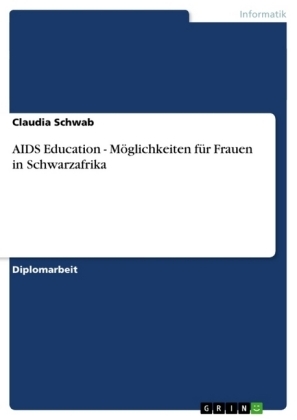 Informatik

Claudia Schwab

AIDS Education - Möglichkeiten für Frauen in Schwarzafrika

Diplomarbeit

GRIN